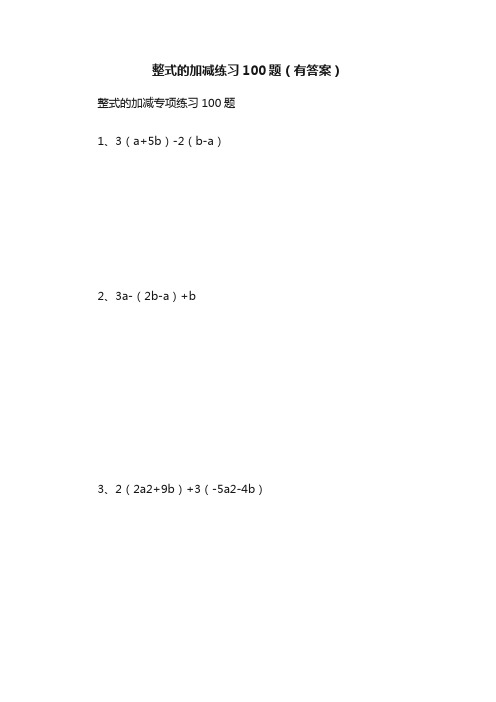 整式的加减练习100题（有答案）

整式的加减专项练习100题

1、3（a+5b）-2（b-a）

2、3a-（2b-a）+b

3、2（2a2+9b）+3（-5a2-4b）